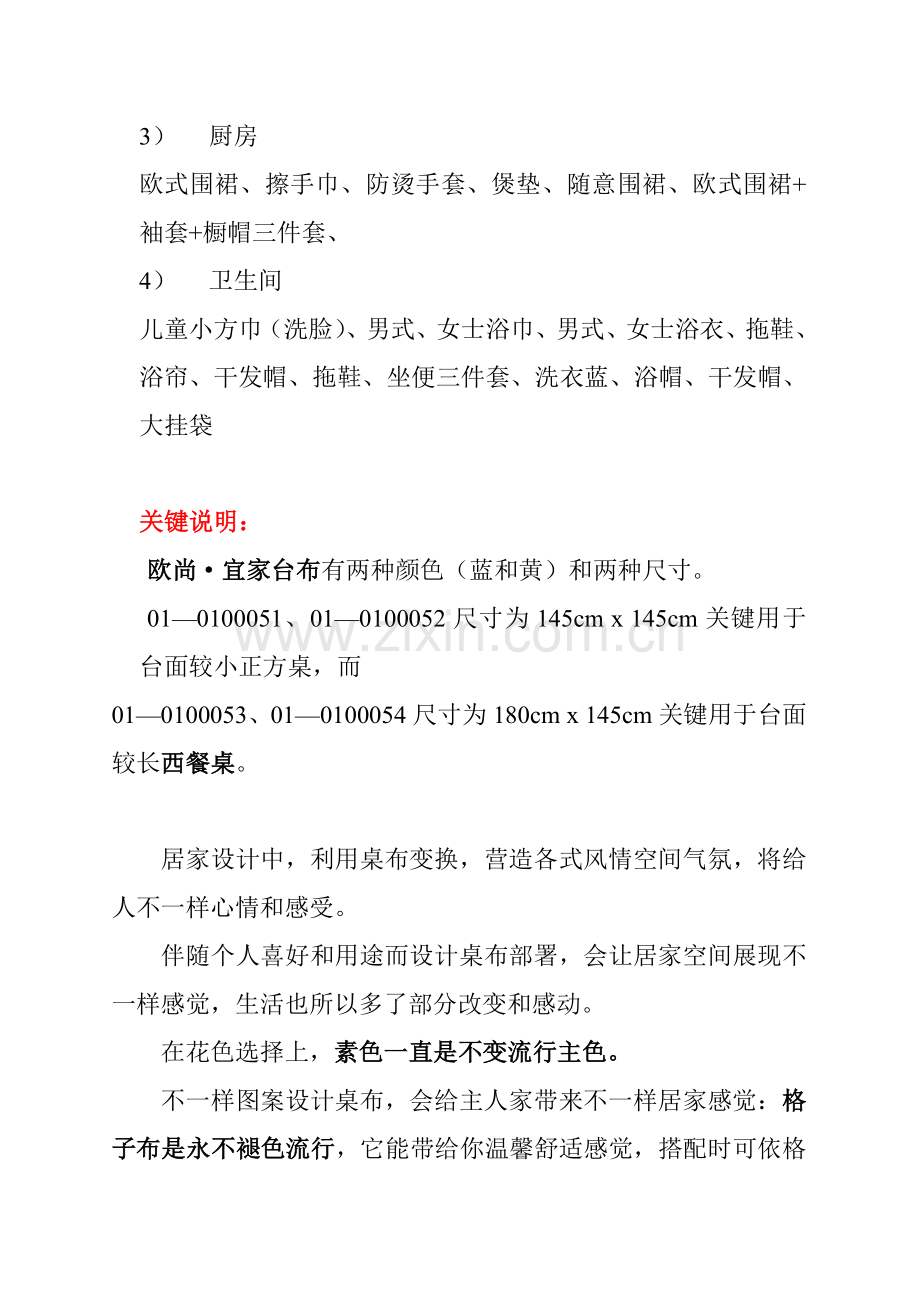 3） 厨房

欧式围裙、擦手巾、防烫手套、煲垫、随意围裙、欧式围裙+袖套+橱帽三件套、

4） 卫生间

儿童小方巾（洗脸）、男式、女士浴巾、男式、女士浴衣、拖鞋、浴帘、干发帽、拖鞋、坐便三件套、洗衣蓝、浴帽、干发帽、大挂袋

关键说明：

欧尚·宜家台布有两种颜色（蓝和黄）和两种尺寸。

01—0100051、01—0100052尺寸为145cm x 145cm关键用于台面较小正方桌，而

01—0100053、01—0100054尺寸为180cm x 145cm关键用于台面较长西餐桌。

居家设计中，利用桌布变换，营造各式风情空间气氛，将给人不一样心情和感受。

伴随个人喜好和用途而设计桌布部署，会让居家空间展现不一样感觉，生活也所以多了部分改变和感动。

在花色选择上，素色一直是不变流行主色。

不一样图案设计桌布，会给主人家带来不一样居家感觉：格子布是永不褪色流行，它能带给你温馨舒适感觉，搭配时可依格

www.zixin.com.cn